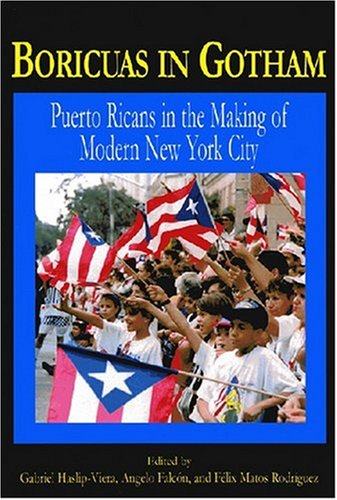 BORICUAS IN GOTHAM

Puerto Ricans in the Making of Modern New York City

Edited by
Gabriel Haslip-Viera, Angelo Falcón, and Félix Matos Rodríguez